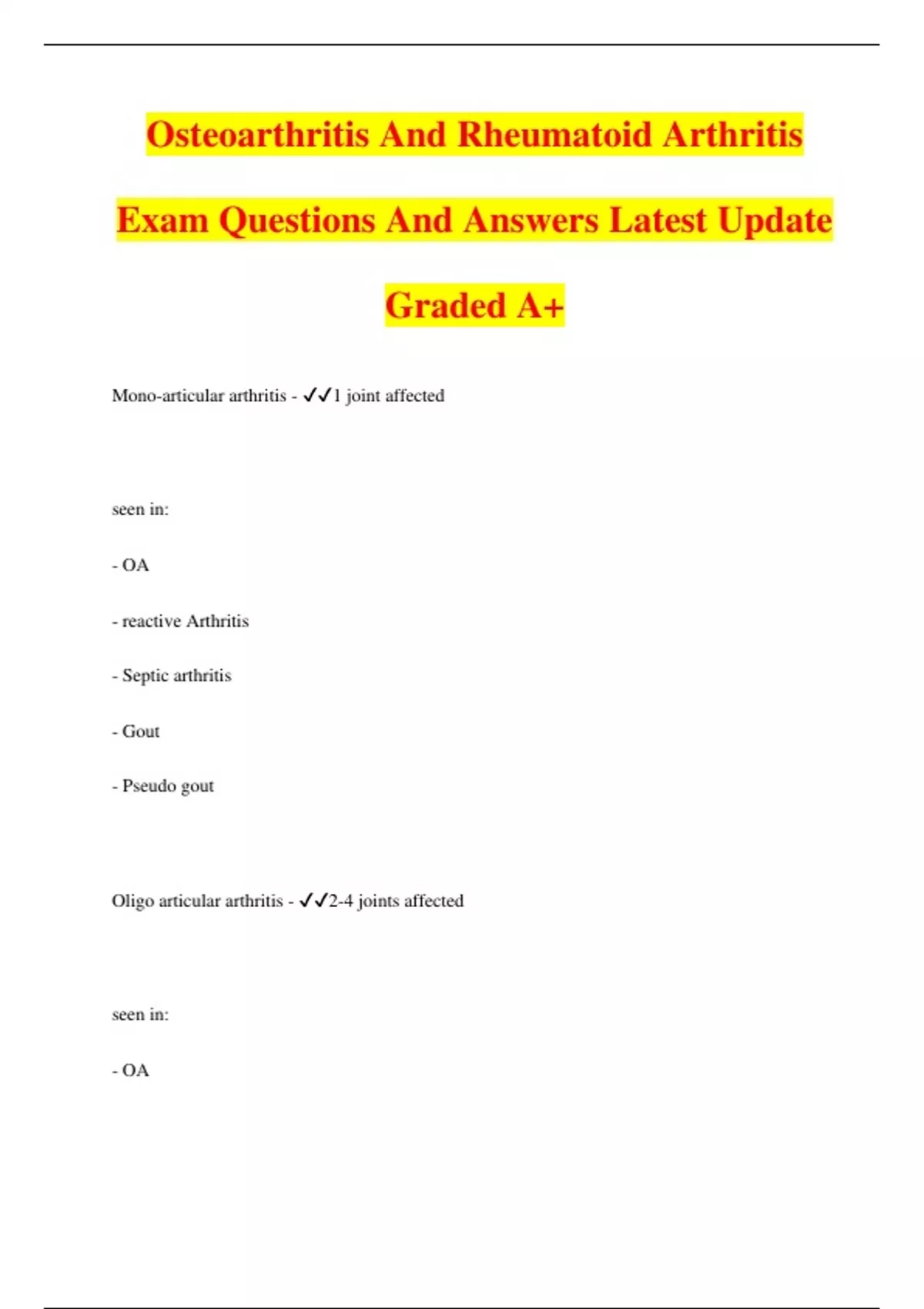 Osteoarthritis And Rheumatoid Arthritis Exam Questions And Answers Latest Update Graded A+

Mono-articular arthritis - ✓✓1 joint affected

seen in:

- OA

- reactive Arthritis

- Septic arthritis

- Gout

- Pseudo gout

Oligo articular arthritis - ✓✓2-4 joints affected

seen in:

- OA